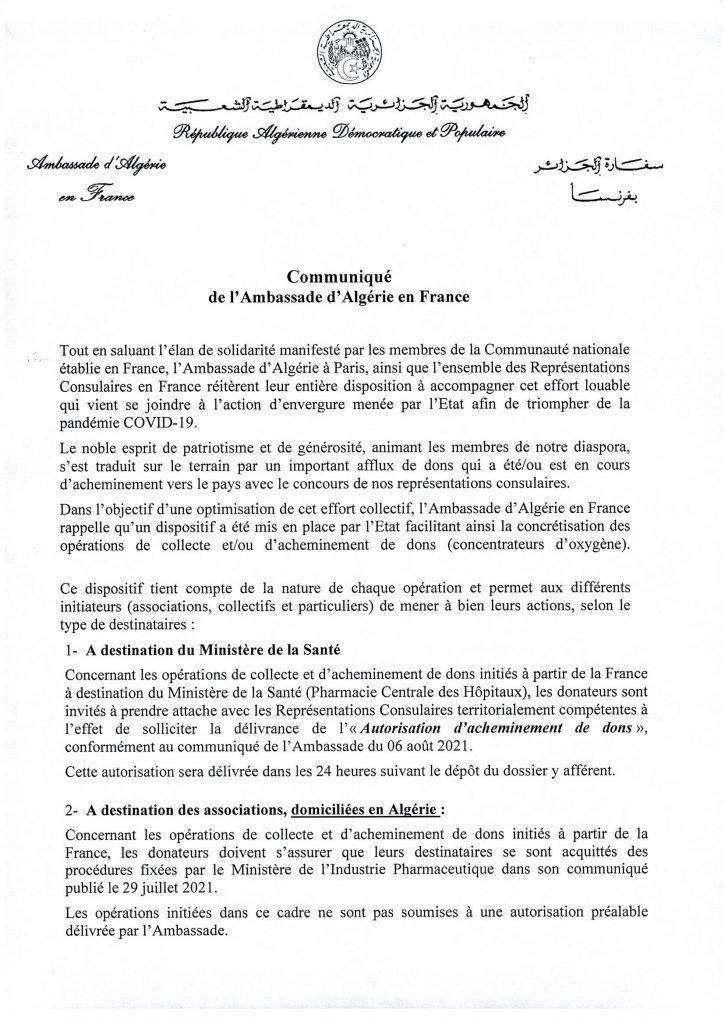 الجمهورية الجزائرية الديمقراطية الشعبية
République Algérienne Démocratique et Populaire

Ambassade d'Algérie
en France

سفارة الجزائر
بفرنسا

Communiqué
de l'Ambassade d'Algérie en France

Tout en saluant l'élan de solidarité manifesté par les membres de la Communauté nationale établie en France, l'Ambassade d'Algérie à Paris, ainsi que l'ensemble des Représentations Consulaires en France réitèrent leur entière disposition à accompagner cet effort louable qui vient se joindre à l'action d'envergure menée par l'Etat afin de triompher de la pandémie COVID-19.

Le noble esprit de patriotisme et de générosité, animant les membres de notre diaspora, s'est traduit sur le terrain par un important afflux de dons qui a été/ou est en cours d'acheminement vers le pays avec le concours de nos représentations consulaires.

Dans l'objectif d'une optimisation de cet effort collectif, l'Ambassade d'Algérie en France rappelle qu'un dispositif a été mis en place par l'Etat facilitant ainsi la concrétisation des opérations de collecte et/ou d'acheminement de dons (concentrateurs d'oxygène).

Ce dispositif tient compte de la nature de chaque opération et permet aux différents initiateurs (associations, collectifs et particuliers) de mener à bien leurs actions, selon le type de destinataires :

1- A destination du Ministère de la Santé

Concernant les opérations de collecte et d'acheminement de dons initiés à partir de la France à destination du Ministère de la Santé (Pharmacie Centrale des Hôpitaux), les donateurs sont invités à prendre attache avec les Représentations Consulaires territorialement compétentes à l'effet de solliciter la délivrance de l'« Autorisation d'acheminement de dons », conformément au communiqué de l'Ambassade du 06 août 2021.

Cette autorisation sera délivrée dans les 24 heures suivant le dépôt du dossier y afférent.

2- A destination des associations, domiciliées en Algérie :

Concernant les opérations de collecte et d'acheminement de dons initiés à partir de la France, les donateurs doivent s'assurer que leurs destinataires se sont acquittés des procédures fixées par le Ministère de l'Industrie Pharmaceutique dans son communiqué publié le 29 juillet 2021.

Les opérations initiées dans ce cadre ne sont pas soumises à une autorisation préalable délivrée par l'Ambassade.